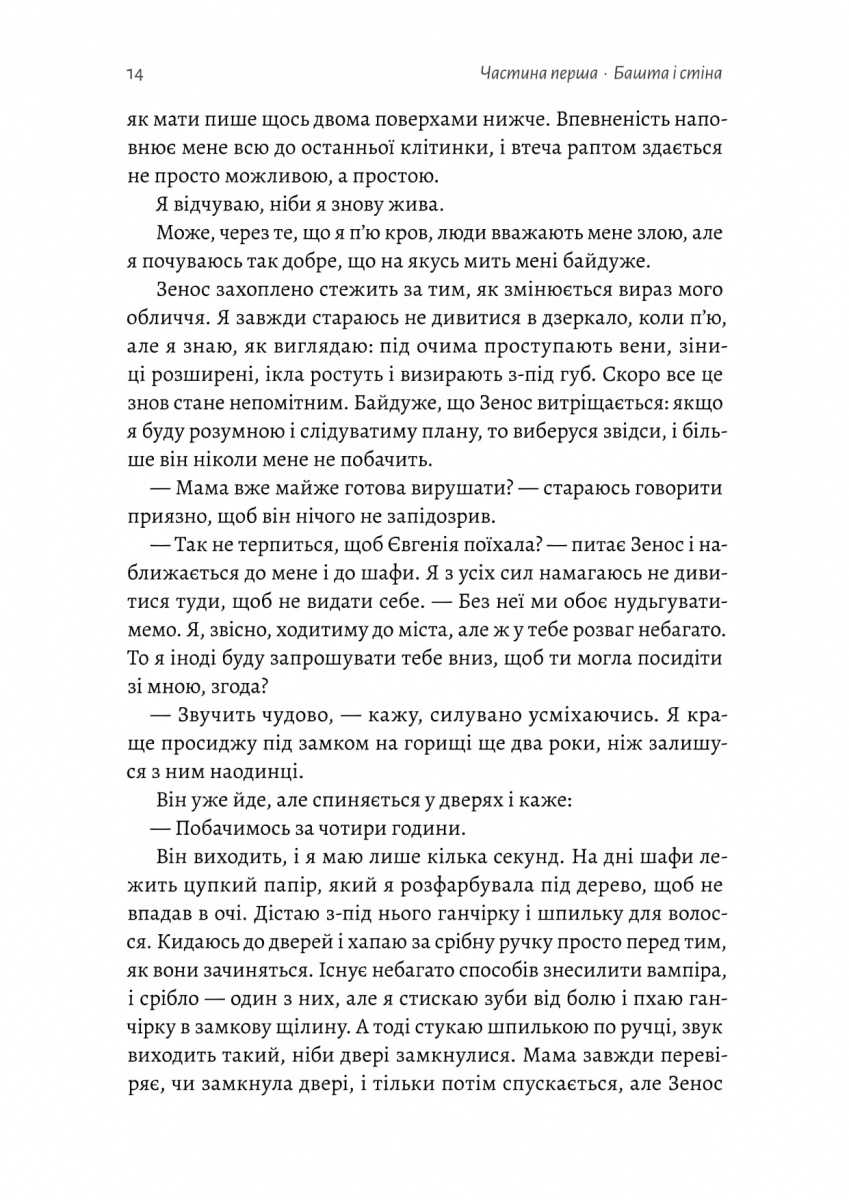 14 Частина перша · Башта і стіна

як мати пише щось двома поверхами нижче. Впевненість наповнює мене всю до останньої клітинки, і втеча раптом здається не просто можливою, а простою.

Я відчуваю, ніби я знову жива.

Може, через те, що я п'ю кров, люди вважають мене злою, але я почуваюсь так добре, що на якусь мить мені байдуже.

Зенос захоплено стежить за тим, як змінюється вираз мого обличчя. Я завжди стараюсь не дивитися в дзеркало, коли п'ю, але я знаю, як виглядаю: під очима проступають вени, зіниці розширені, ікла ростуть і визирають з-під губ. Скоро все це знов стане непомітним. Байдуже, що Зенос витріщається: якщо я буду розумною і слідуватиму плану, то виберуся звідси, і більше він ніколи мене не побачить.

— Мама вже майже готова вирушати? — стараюсь говорити приязно, щоб він нічого не запідозрив.

— Так не терпиться, щоб Євгенія поїхала? — питає Зенос і наближається до мене і до шафи. Я з усіх сил намагаюсь не дивитися туди, щоб не видати себе. — Без неї ми обоє нудьгуватимемо. Я, звісно, ходитиму до міста, але ж у тебе розваг небагато. То я іноді буду запрошувати тебе вниз, щоб ти могла посидіти зі мною, згода?

— Звучить чудово, — кажу, силувано усміхаючись. Я краще просиджу під замком на горищі ще два роки, ніж залишуся з ним наодинці.

Він уже йде, але спиняється у дверях і каже:

— Побачимось за чотири години.

Він виходить, і я маю лише кілька секунд. На дні шафи лежить цупкий папір, який я розфарбувала під дерево, щоб не впадав в очі. Дістаю з-під нього ганчірку і шпильку для волосся. Кидаюсь до дверей і хапаю за срібну ручку просто перед тим, як вони зачиняться. Існує небагато способів знесилити вампіра, і срібло — один з них, але я стискаю зуби від болю і пхаю ганчірку в замкову щілину. А тоді стукаю шпилькою по ручці, звук виходить такий, ніби двері замкнулися. Мама завжди перевіряє, чи замкнула двері, і тільки потім спускається, але Зенос